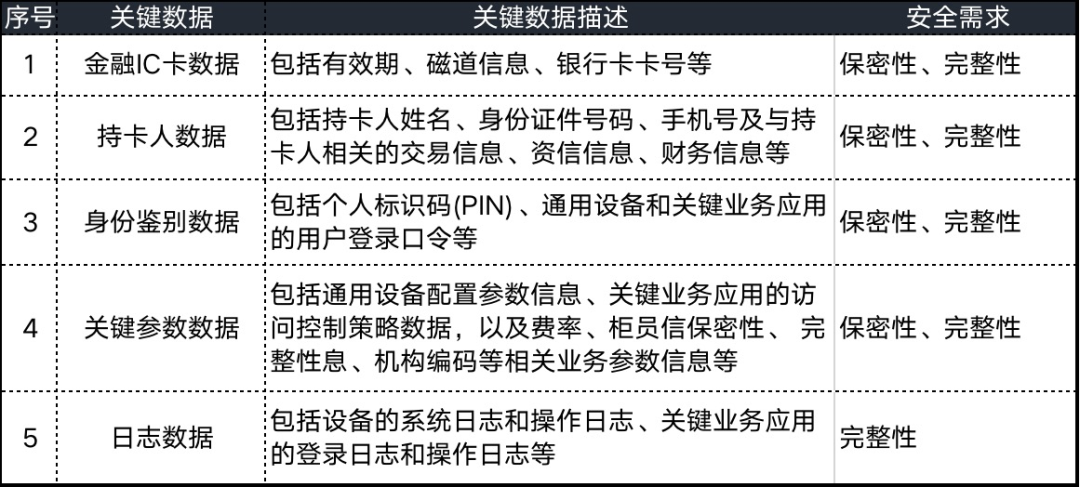 | 序号 | 关键数据 | 关键数据描述 | 安全需求 |
|---|---|---|---|
| 1 | 金融IC卡数据 | 包括有效期、磁道信息、银行卡卡号等 | 保密性、完整性 |
| 2 | 持卡人数据 | 包括持卡人姓名、身份证件号码、手机号及与持卡人相关的交易信息、资信信息、财务信息等 | 保密性、完整性 |
| 3 | 身份鉴别数据 | 包括个人标识码(PIN)、通用设备和关键业务应用的用户登录口令等 | 保密性、完整性 |
| 4 | 关键参数数据 | 包括通用设备配置参数信息、关键业务应用的访问控制策略数据，以及费率、柜员信保密性、完整性息、机构编码等相关业务参数信息等 | 保密性、完整性 |
| 5 | 日志数据 | 包括设备的系统日志和操作日志、关键业务应用的登录日志和操作日志等 | 完整性 |